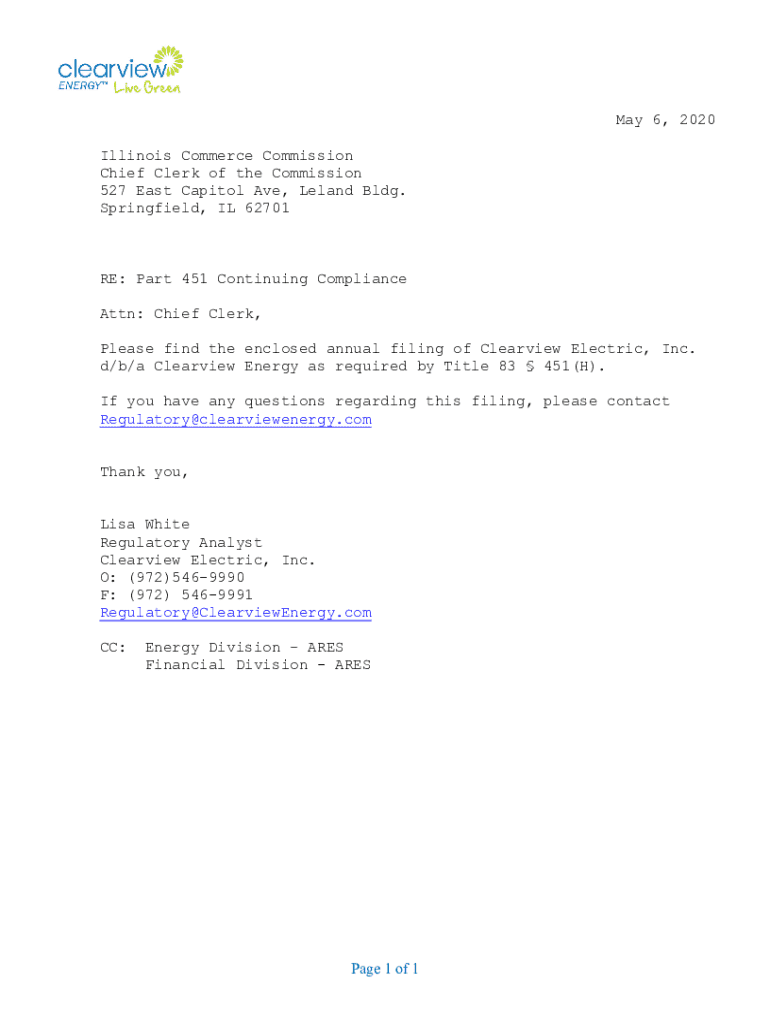 clearview ENERGY™ Live Green

May 6, 2020

Illinois Commerce Commission
Chief Clerk of the Commission
527 East Capitol Ave, Leland Bldg.
Springfield, IL 62701

RE: Part 451 Continuing Compliance

Attn: Chief Clerk,

Please find the enclosed annual filing of Clearview Electric, Inc. d/b/a Clearview Energy as required by Title 83 § 451(H).

If you have any questions regarding this filing, please contact Regulatory@clearviewenergy.com

Thank you,

Lisa White
Regulatory Analyst
Clearview Electric, Inc.
O: (972)546-9990
F: (972) 546-9991
Regulatory@ClearviewEnergy.com

CC: Energy Division – ARES
Financial Division - ARES

Page 1 of 1